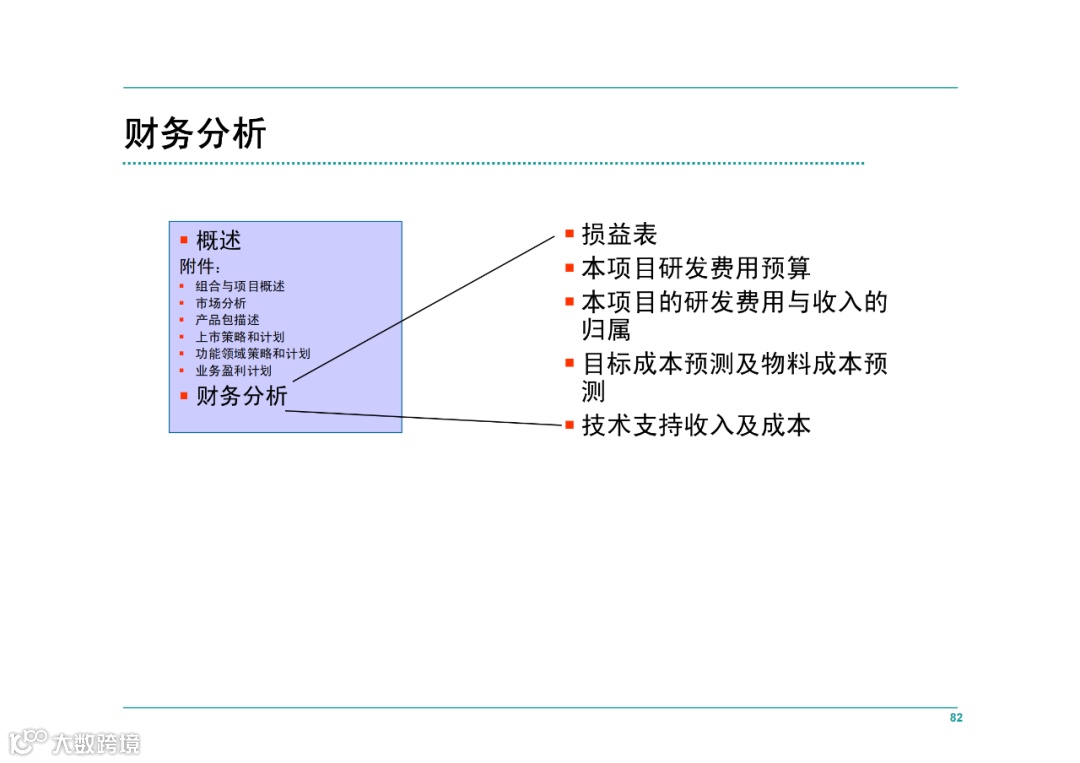 财务分析

▪ 概述
附件：
▪ 组合与项目概述
▪ 市场分析
▪ 产品包描述
▪ 上市策略和计划
▪ 功能领域策略和计划
▪ 业务盈利计划
▪ 财务分析

▪ 损益表
▪ 本项目研发费用预算
▪ 本项目的研发费用与收入的归属
▪ 目标成本预测及物料成本预测
▪ 技术支持收入及成本

82

大数跨境